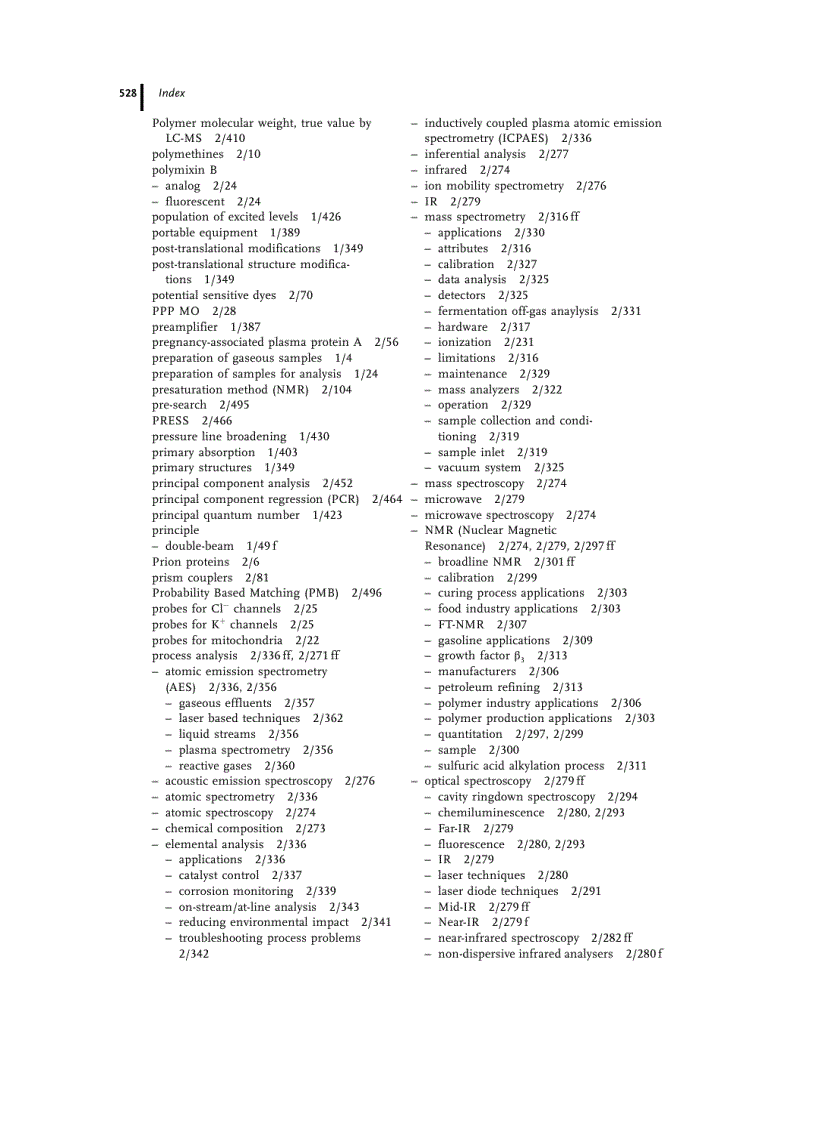 528 Index

Polymer molecular weight, true value by LC-MS 2/410
polymethines 2/10
polymixin B
– analog 2/24
– fluorescent 2/24
population of excited levels 1/426
portable equipment 1/389
post-translational modifications 1/349
post-translational structure modifications 1/349
potential sensitive dyes 2/70
PPP MO 2/28
preamplifier 1/387
pregnancy-associated plasma protein A 2/56
preparation of gaseous samples 1/4
preparation of samples for analysis 1/24
presaturation method (NMR) 2/104
pre-search 2/495
PRESS 2/466
pressure line broadening 1/430
primary absorption 1/403
primary structures 1/349
principal component analysis 2/452
principal component regression (PCR) 2/464
principal quantum number 1/423
principle
– double-beam 1/49 f
Prion proteins 2/6
prism couplers 2/81
Probability Based Matching (PMB) 2/496
probes for $Cl^-$ channels 2/25
probes for $K^+$ channels 2/25
probes for mitochondria 2/22
process analysis 2/336 ff, 2/271 ff
– atomic emission spectrometry (AES) 2/336, 2/356
– gaseous effluents 2/357
– laser based techniques 2/362
– liquid streams 2/356
– plasma spectrometry 2/356
– reactive gases 2/360
– acoustic emission spectroscopy 2/276
– atomic spectrometry 2/336
– atomic spectroscopy 2/274
– chemical composition 2/273
– elemental analysis 2/336
– applications 2/336
– catalyst control 2/337
– corrosion monitoring 2/339
– on-stream/at-line analysis 2/343
– reducing environmental impact 2/341
– troubleshooting process problems 2/342

– inductively coupled plasma atomic emission spectrometry (ICPAES) 2/336
– inferential analysis 2/277
– infrared 2/274
– ion mobility spectrometry 2/276
– IR 2/279
– mass spectrometry 2/316 ff
– applications 2/330
– attributes 2/316
– calibration 2/327
– data analysis 2/325
– detectors 2/325
– fermentation off-gas anaylysis 2/331
– hardware 2/317
– ionization 2/231
– limitations 2/316
– maintenance 2/329
– mass analyzers 2/322
– operation 2/329
– sample collection and conditioning 2/319
– sample inlet 2/319
– vacuum system 2/325
– mass spectroscopy 2/274
– microwave 2/279
– microwave spectroscopy 2/274
– NMR (Nuclear Magnetic Resonance) 2/274, 2/279, 2/297 ff
– broadline NMR 2/301 ff
– calibration 2/299
– curing process applications 2/303
– food industry applications 2/303
– FT-NMR 2/307
– gasoline applications 2/309
– growth factor $\beta_3$ 2/313
– manufacturers 2/306
– petroleum refining 2/313
– polymer industry applications 2/306
– polymer production applications 2/303
– quantitation 2/297, 2/299
– sample 2/300
– sulfuric acid alkylation process 2/311
– optical spectroscopy 2/279 ff
– cavity ringdown spectroscopy 2/294
– chemiluminescence 2/280, 2/293
– Far-IR 2/279
– fluorescence 2/280, 2/293
– IR 2/279
– laser techniques 2/280
– laser diode techniques 2/291
– Mid-IR 2/279 ff
– Near-IR 2/279 f
– near-infrared spectroscopy 2/282 ff
– non-dispersive infrared analysers 2/280 f